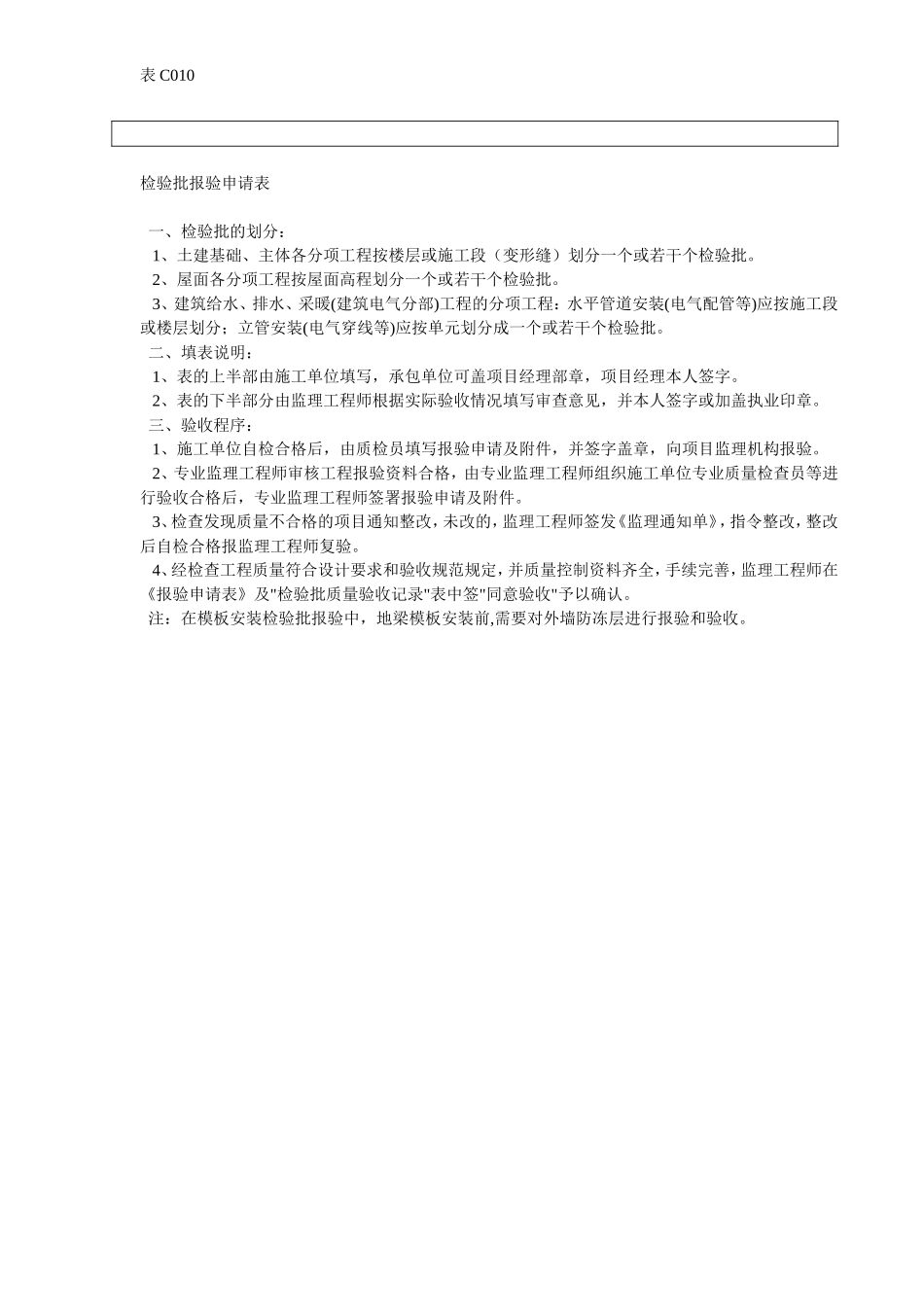 表 C010

检验批报验申请表

一、检验批的划分：
1、土建基础、主体各分项工程按楼层或施工段（变形缝）划分一个或若干个检验批。
2、屋面各分项工程按屋面高程划分一个或若干个检验批。
3、建筑给水、排水、采暖(建筑电气分部)工程的分项工程：水平管道安装(电气配管等)应按施工段或楼层划分；立管安装(电气穿线等)应按单元划分成一个或若干个检验批。
二、填表说明：
1、表的上半部由施工单位填写，承包单位可盖项目经理部章，项目经理本人签字。
2、表的下半部分由监理工程师根据实际验收情况填写审查意见，并本人签字或加盖执业印章。
三、验收程序：
1、施工单位自检合格后，由质检员填写报验申请及附件，并签字盖章，向项目监理机构报验。
2、专业监理工程师审核工程报验资料合格，由专业监理工程师组织施工单位专业质量检查员等进行验收合格后，专业监理工程师签署报验申请及附件。
3、检查发现质量不合格的项目通知整改，未改的，监理工程师签发《监理通知单》，指令整改，整改后自检合格报监理工程师复验。
4、经检查工程质量符合设计要求和验收规范规定，并质量控制资料齐全，手续完善，监理工程师在《报验申请表》及"检验批质量验收记录"表中签"同意验收"予以确认。
注：在模板安装检验批报验中，地梁模板安装前,需要对外墙防冻层进行报验和验收。